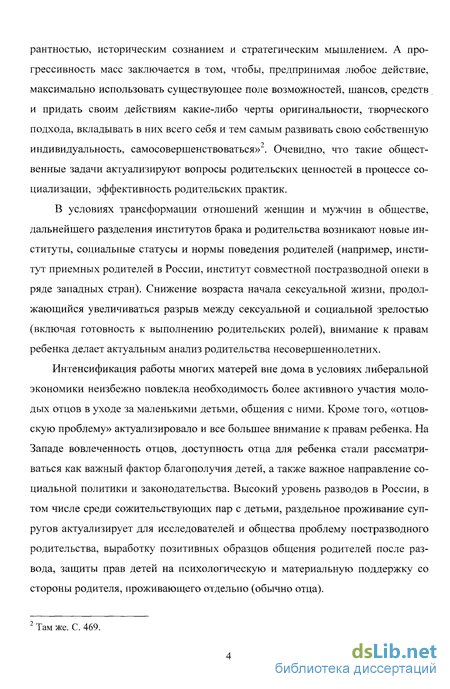 рантностью, историческим сознанием и стратегическим мышлением. А прогрессивность масс заключается в том, чтобы, предпринимая любое действие, максимально использовать существующее поле возможностей, шансов, средств и придать своим действиям какие-либо черты оригинальности, творческого подхода, вкладывать в них всего себя и тем самым развивать свою собственную индивидуальность, самосовершенствоваться»$^2$. Очевидно, что такие общественные задачи актуализируют вопросы родительских ценностей в процессе социализации, эффективность родительских практик.

В условиях трансформации отношений женщин и мужчин в обществе, дальнейшего разделения институтов брака и родительства возникают новые институты, социальные статусы и нормы поведения родителей (например, институт приемных родителей в России, институт совместной постразводной опеки в ряде западных стран). Снижение возраста начала сексуальной жизни, продолжающийся увеличиваться разрыв между сексуальной и социальной зрелостью (включая готовность к выполнению родительских ролей), внимание к правам ребенка делает актуальным анализ родительства несовершеннолетних.

Интенсификация работы многих матерей вне дома в условиях либеральной экономики неизбежно повлекла необходимость более активного участия молодых отцов в уходе за маленькими детьми, общения с ними. Кроме того, «отцовскую проблему» актуализировало и все большее внимание к правам ребенка. На Западе вовлеченность отцов, доступность отца для ребенка стали рассматриваться как важный фактор благополучия детей, а также важное направление социальной политики и законодательства. Высокий уровень разводов в России, в том числе среди сожительствующих пар с детьми, раздельное проживание супругов актуализирует для исследователей и общества проблему постразводного родительства, выработку позитивных образцов общения родителей после развода, защиты прав детей на психологическую и материальную поддержку со стороны родителя, проживающего отдельно (обычно отца).

$^2$ Там же. С. 469.

4

dsLib.net
библиотека диссертаций